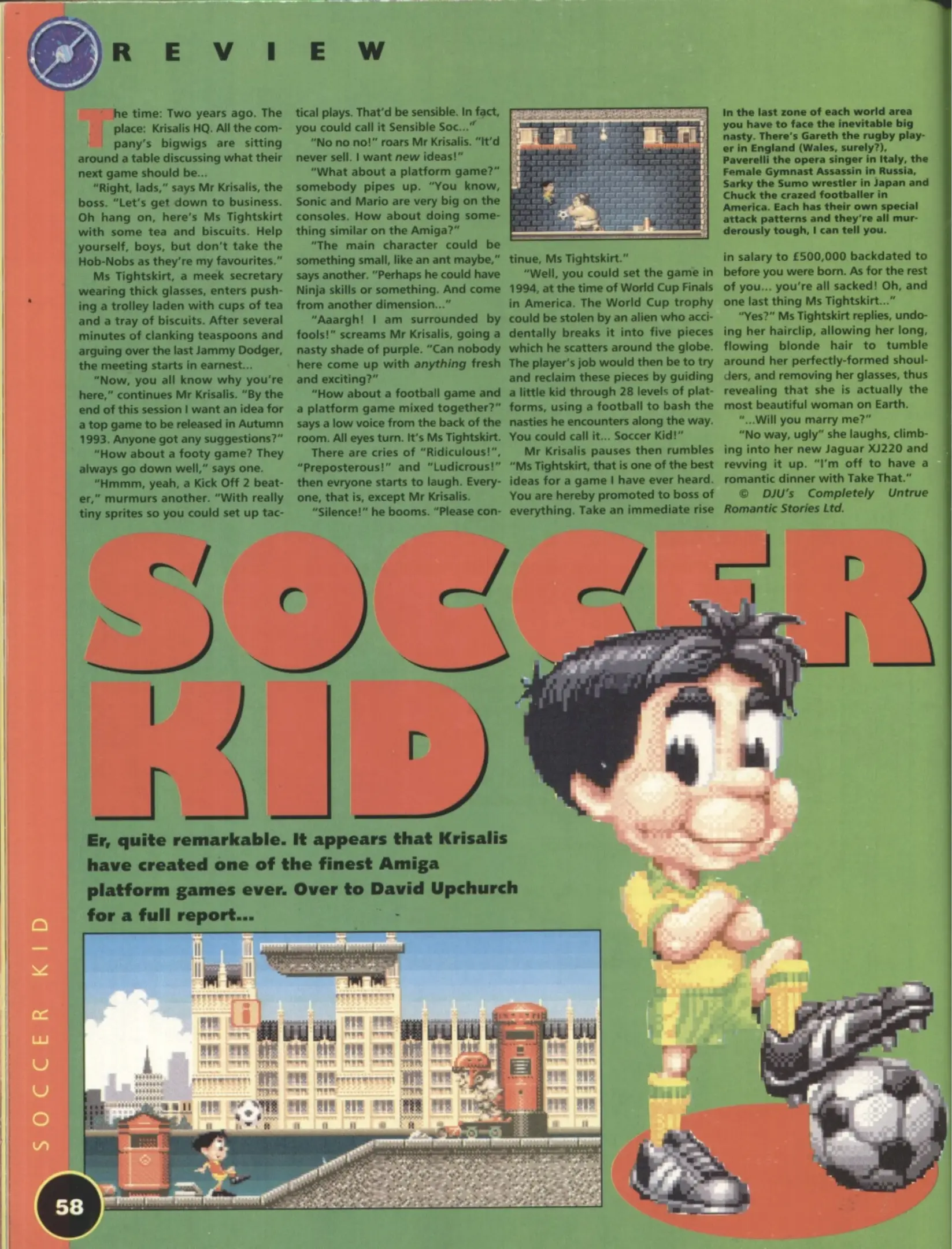 REVIEW

The time: Two years ago. The place: Krisalis HQ. All the company's bigwigs are sitting around a table discussing what their next game should be...

"Right, lads," says Mr Krisalis, the boss. "Let's get down to business. Oh hang on, here's Ms Tightskirt with some tea and biscuits. Help yourself, boys, but don't take the Hob-Nobs as they're my favourites."

Ms Tightskirt, a meek secretary wearing thick glasses, enters pushing a trolley laden with cups of tea and a tray of biscuits. After several minutes of clanking teaspoons and arguing over the last Jammy Dodger, the meeting starts in earnest...

"Now, you all know why you're here," continues Mr Krisalis. "By the end of this session I want an idea for a top game to be released in Autumn 1993. Anyone got any suggestions?"

"How about a footy game? They always go down well," says one.

"Hmmm, yeah, a Kick Off 2 beater," murmurs another. "With really tiny sprites so you could set up tactical plays. That'd be sensible. In fact, you could call it Sensible Soc..."

"No no no!" roars Mr Krisalis. "It'd never sell. I want new ideas!"

"What about a platform game?" somebody pipes up. "You know, Sonic and Mario are very big on the consoles. How about doing something similar on the Amiga?"

"The main character could be something small, like an ant maybe," says another. "Perhaps he could have Ninja skills or something. And come from another dimension..."

"Aaargh! I am surrounded by fools!" screams Mr Krisalis, going a nasty shade of purple. "Can nobody here come up with anything fresh and exciting?"

"How about a football game and a platform game mixed together?" says a low voice from the back of the room. All eyes turn. It's Ms Tightskirt.

There are cries of "Ridiculous!", "Preposterous!" and "Ludicrous!" then evryone starts to laugh. Everyone, that is, except Mr Krisalis.

"Silence!" he booms. "Please continue, Ms Tightskirt."

"Well, you could set the game in 1994, at the time of World Cup Finals in America. The World Cup trophy could be stolen by an alien who accidentally breaks it into five pieces which he scatters around the globe. The player's job would then be to try and reclaim these pieces by guiding a little kid through 28 levels of platforms, using a football to bash the nasties he encounters along the way. You could call it... Soccer Kid!"

Mr Krisalis pauses then rumbles "Ms Tightskirt, that is one of the best ideas for a game I have ever heard. You are hereby promoted to boss of everything. Take an immediate rise in salary to £500,000 backdated to before you were born. As for the rest of you... you're all sacked! Oh, and one last thing Ms Tightskirt..."

"Yes?" Ms Tightskirt replies, undoing her hairclip, allowing her long, flowing blonde hair to tumble around her perfectly-formed shoulders, and removing her glasses, thus revealing that she is actually the most beautiful woman on Earth.

"...Will you marry me?"

"No way, ugly" she laughs, climbing into her new Jaguar XJ220 and revving it up. "I'm off to have a romantic dinner with Take That."

© DJU's Completely Untrue Romantic Stories Ltd.

In the last zone of each world area you have to face the inevitable big nasty. There's Gareth the rugby player in England (Wales, surely?), Paverelli the opera singer in Italy, the Female Gymnast Assassin in Russia, Sarky the Sumo wrestler in Japan and Chuck the crazed footballer in America. Each has their own special attack patterns and they're all murderously tough, I can tell you.

SOCCER KID

Er, quite remarkable. It appears that Krisalis have created one of the finest Amiga platform games ever. Over to David Upchurch for a full report...

SOCCER KID

58